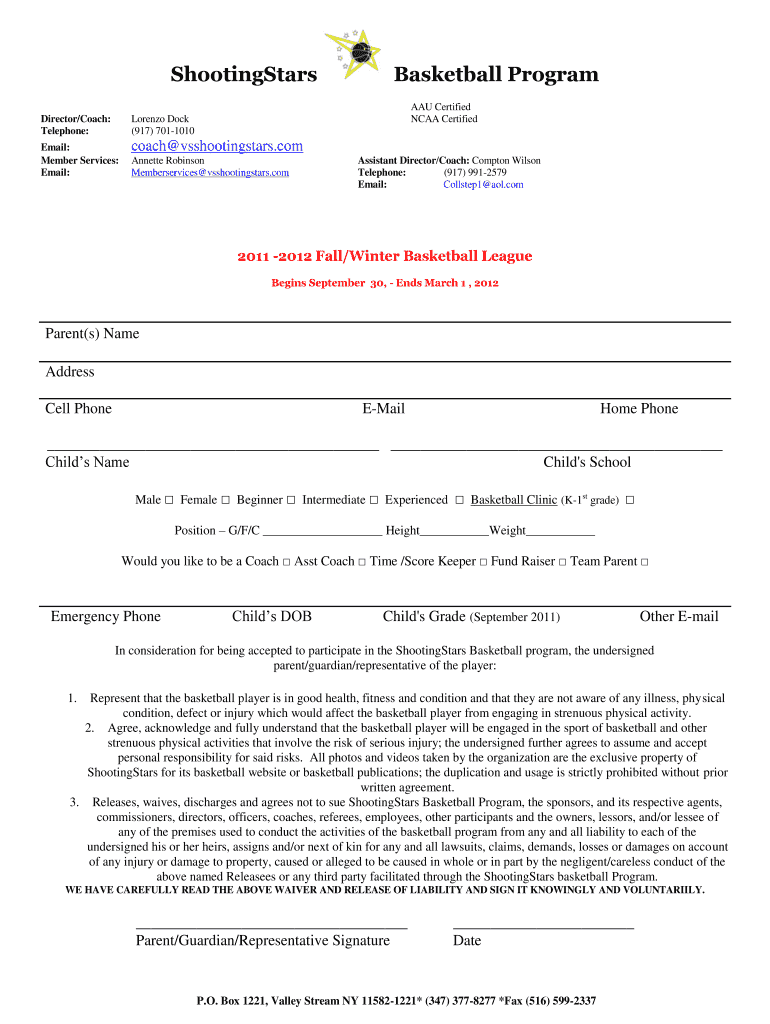 ShootingStars Basketball Program

AAU Certified
NCAA Certified

Director/Coach: Lorenzo Dock
Telephone: (917) 701-1010
Email: coach@vsshootingstars.com
Member Services: Annette Robinson
Email: Memberservices@vsshootingstars.com

Assistant Director/Coach: Compton Wilson
Telephone: (917) 991-2579
Email: Collstep1@aol.com

2011 -2012 Fall/Winter Basketball League

Begins September 30, - Ends March 1 , 2012

Parent(s) Name

Address

Cell Phone E-Mail Home Phone

Child's Name Child's School

Male □ Female □ Beginner □ Intermediate □ Experienced □ Basketball Clinic (K-1$^{st}$ grade) □

Position – G/F/C ___________________ Height___________Weight___________

Would you like to be a Coach □ Asst Coach □ Time /Score Keeper □ Fund Raiser □ Team Parent □

Emergency Phone Child's DOB Child's Grade (September 2011) Other E-mail

In consideration for being accepted to participate in the ShootingStars Basketball program, the undersigned parent/guardian/representative of the player:

1. Represent that the basketball player is in good health, fitness and condition and that they are not aware of any illness, physical condition, defect or injury which would affect the basketball player from engaging in strenuous physical activity.
2. Agree, acknowledge and fully understand that the basketball player will be engaged in the sport of basketball and other strenuous physical activities that involve the risk of serious injury; the undersigned further agrees to assume and accept personal responsibility for said risks. All photos and videos taken by the organization are the exclusive property of ShootingStars for its basketball website or basketball publications; the duplication and usage is strictly prohibited without prior written agreement.
3. Releases, waives, discharges and agrees not to sue ShootingStars Basketball Program, the sponsors, and its respective agents, commissioners, directors, officers, coaches, referees, employees, other participants and the owners, lessors, and/or lessee of any of the premises used to conduct the activities of the basketball program from any and all liability to each of the undersigned his or her heirs, assigns and/or next of kin for any and all lawsuits, claims, demands, losses or damages on account of any injury or damage to property, caused or alleged to be caused in whole or in part by the negligent/careless conduct of the above named Releasees or any third party facilitated through the ShootingStars basketball Program.

WE HAVE CAREFULLY READ THE ABOVE WAIVER AND RELEASE OF LIABILITY AND SIGN IT KNOWINGLY AND VOLUNTARIILY.

Parent/Guardian/Representative Signature Date

P.O. Box 1221, Valley Stream NY 11582-1221* (347) 377-8277 *Fax (516) 599-2337